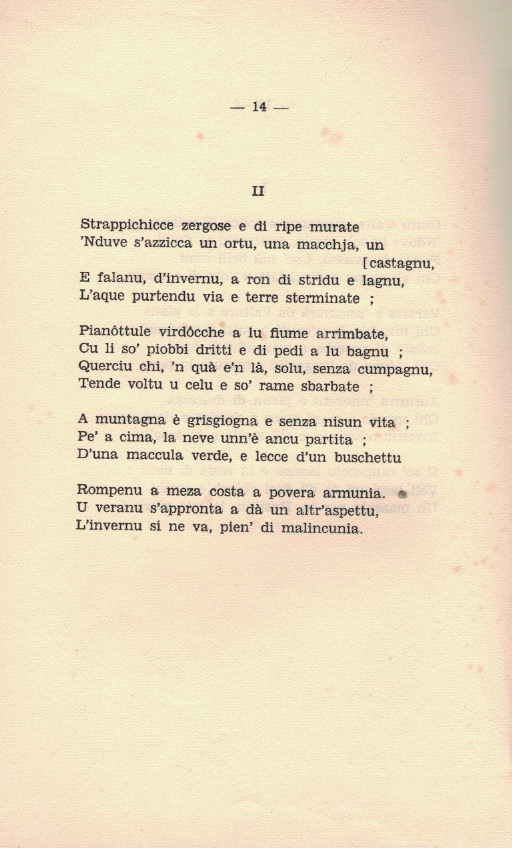 — 14 —

II

Strappichicce zergose e di ripe murate
'Nduve s'azzicca un ortu, una macchja, un [castagnu,
E falanu, d'invernu, a ron di stridu e lagnu,
L'aque purtendu via e terre sterminate ;

Pianôttule virdôcche a lu fiume arrimbate,
Cu li so' piobbi dritti e di pedi a lu bagnu ;
Querciu chi, 'n quà e'n là, solu, senza cumpagnu,
Tende voltu u celu e so' rame sbarbate ;

A muntagna è grisgiogna e senza nisun vita ;
Pe' a cima, la neve unn'è ancu partita ;
D'una maccula verde, e lecce d'un buschettu

Rompenu a meza costa a povera armunia.
U veranu s'appronta a dà un altr'aspettu,
L'invernu si ne va, pien' di malincunia.